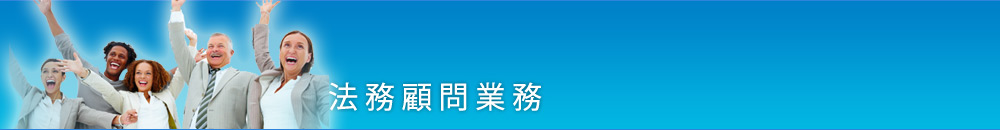 法務顧問業務